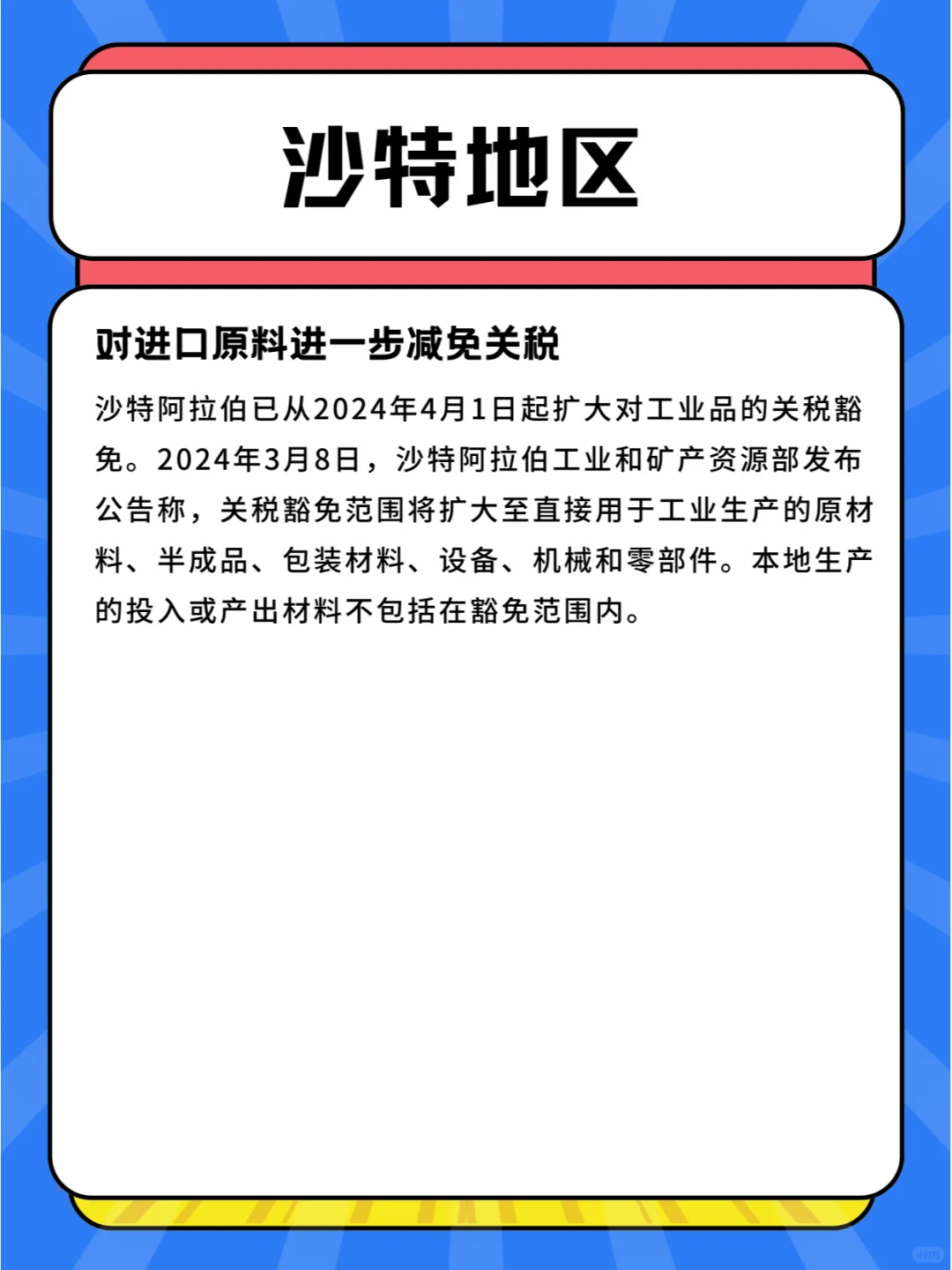 沙特地区

对进口原料进一步减免关税

沙特阿拉伯已从2024年4月1日起扩大对工业品的关税豁免。2024年3月8日，沙特阿拉伯工业和矿产资源部发布公告称，关税豁免范围将扩大至直接用于工业生产的原材料、半成品、包装材料、设备、机械和零部件。本地生产的投入或产出材料不包括在豁免范围内。